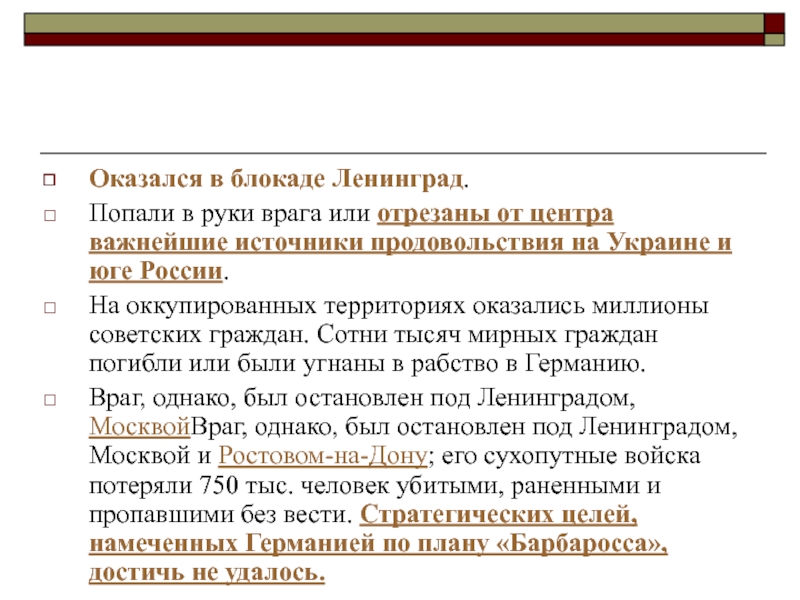 Оказался в блокаде Ленинград.

Попали в руки врага или отрезаны от центра важнейшие источники продовольствия на Украине и юге России.

На оккупированных территориях оказались миллионы советских граждан. Сотни тысяч мирных граждан погибли или были угнаны в рабство в Германию.

Враг, однако, был остановлен под Ленинградом, МосквойВраг, однако, был остановлен под Ленинградом, Москвой и Ростовом-на-Дону; его сухопутные войска потеряли 750 тыс. человек убитыми, раненными и пропавшими без вести. Стратегических целей, намеченных Германией по плану «Барбаросса», достичь не удалось.